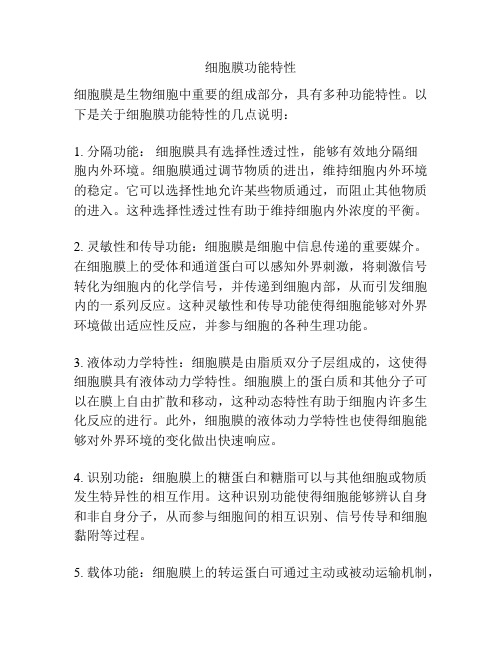 细胞膜功能特性

细胞膜是生物细胞中重要的组成部分，具有多种功能特性。以下是关于细胞膜功能特性的几点说明：

1. 分隔功能： 细胞膜具有选择性透过性，能够有效地分隔细胞内外环境。细胞膜通过调节物质的进出，维持细胞内外环境的稳定。它可以选择性地允许某些物质通过，而阻止其他物质的进入。这种选择性透过性有助于维持细胞内外浓度的平衡。

2. 灵敏性和传导功能：细胞膜是细胞中信息传递的重要媒介。在细胞膜上的受体和通道蛋白可以感知外界刺激，将刺激信号转化为细胞内的化学信号，并传递到细胞内部，从而引发细胞内的一系列反应。这种灵敏性和传导功能使得细胞能够对外界环境做出适应性反应，并参与细胞的各种生理功能。

3. 液体动力学特性：细胞膜是由脂质双分子层组成的，这使得细胞膜具有液体动力学特性。细胞膜上的蛋白质和其他分子可以在膜上自由扩散和移动，这种动态特性有助于细胞内许多生化反应的进行。此外，细胞膜的液体动力学特性也使得细胞能够对外界环境的变化做出快速响应。

4. 识别功能：细胞膜上的糖蛋白和糖脂可以与其他细胞或物质发生特异性的相互作用。这种识别功能使得细胞能够辨认自身和非自身分子，从而参与细胞间的相互识别、信号传导和细胞黏附等过程。

5. 载体功能：细胞膜上的转运蛋白可通过主动或被动运输机制，